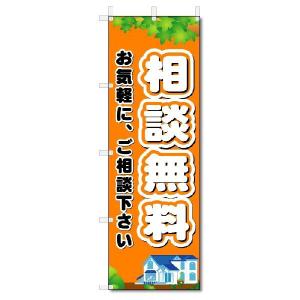 相談無料

お気軽に、ご相談下さい